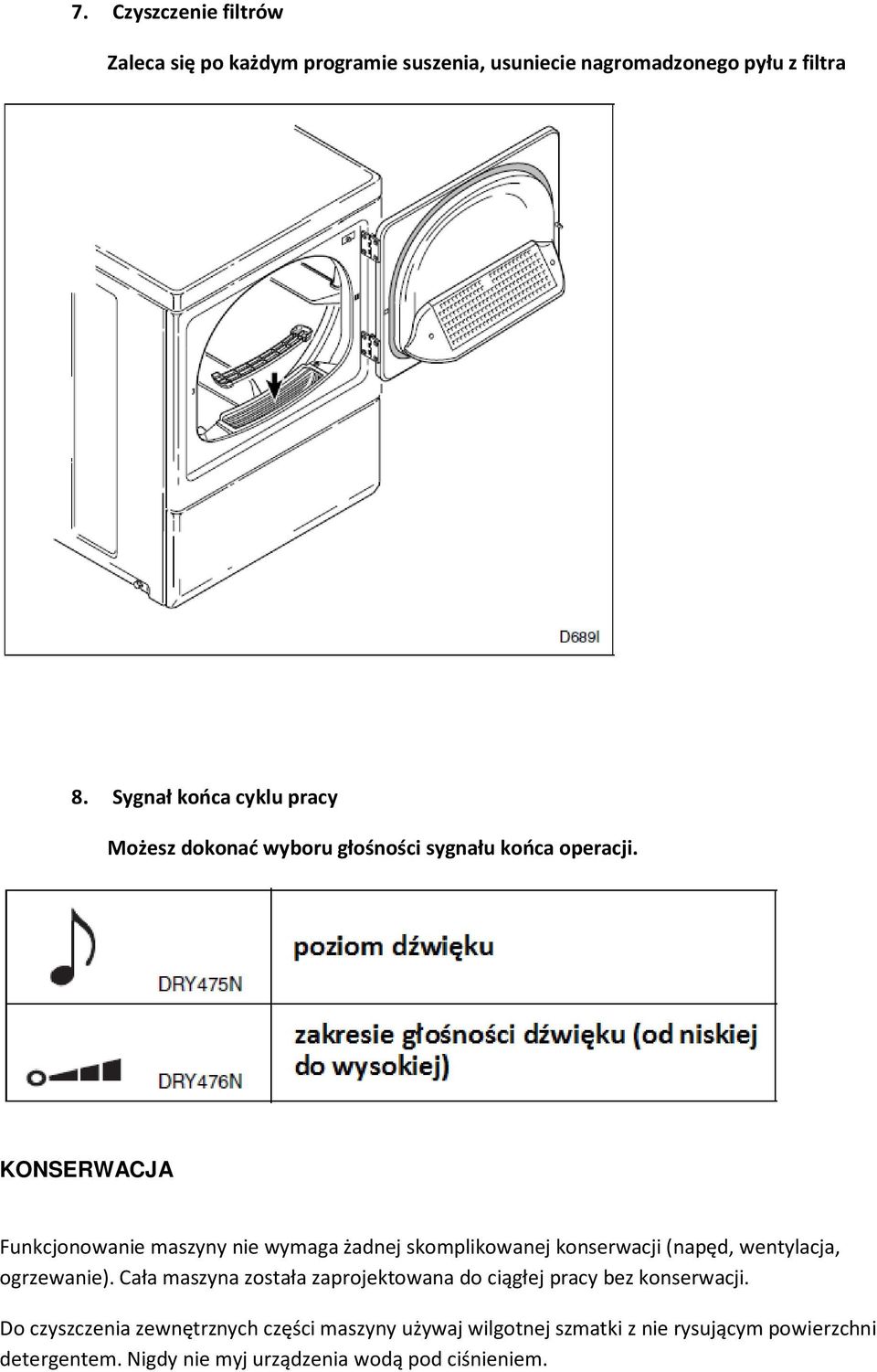 7. Czyszczenie filtrów

Zaleca się po każdym programie suszenia, usuniecie nagromadzonego pyłu z filtra

D689I

8. Sygnał końca cyklu pracy

Możesz dokonać wyboru głośności sygnału końca operacji.

| DRY475N | poziom dźwięku |
|---|---|
| DRY476N | zakresie głośności dźwięku (od niskiej do wysokiej) |

KONSERWACJA

Funkcjonowanie maszyny nie wymaga żadnej skomplikowanej konserwacji (napęd, wentylacja, ogrzewanie). Cała maszyna została zaprojektowana do ciągłej pracy bez konserwacji.

Do czyszczenia zewnętrznych części maszyny używaj wilgotnej szmatki z nie rysującym powierzchni detergentem. Nigdy nie myj urządzenia wodą pod ciśnieniem.